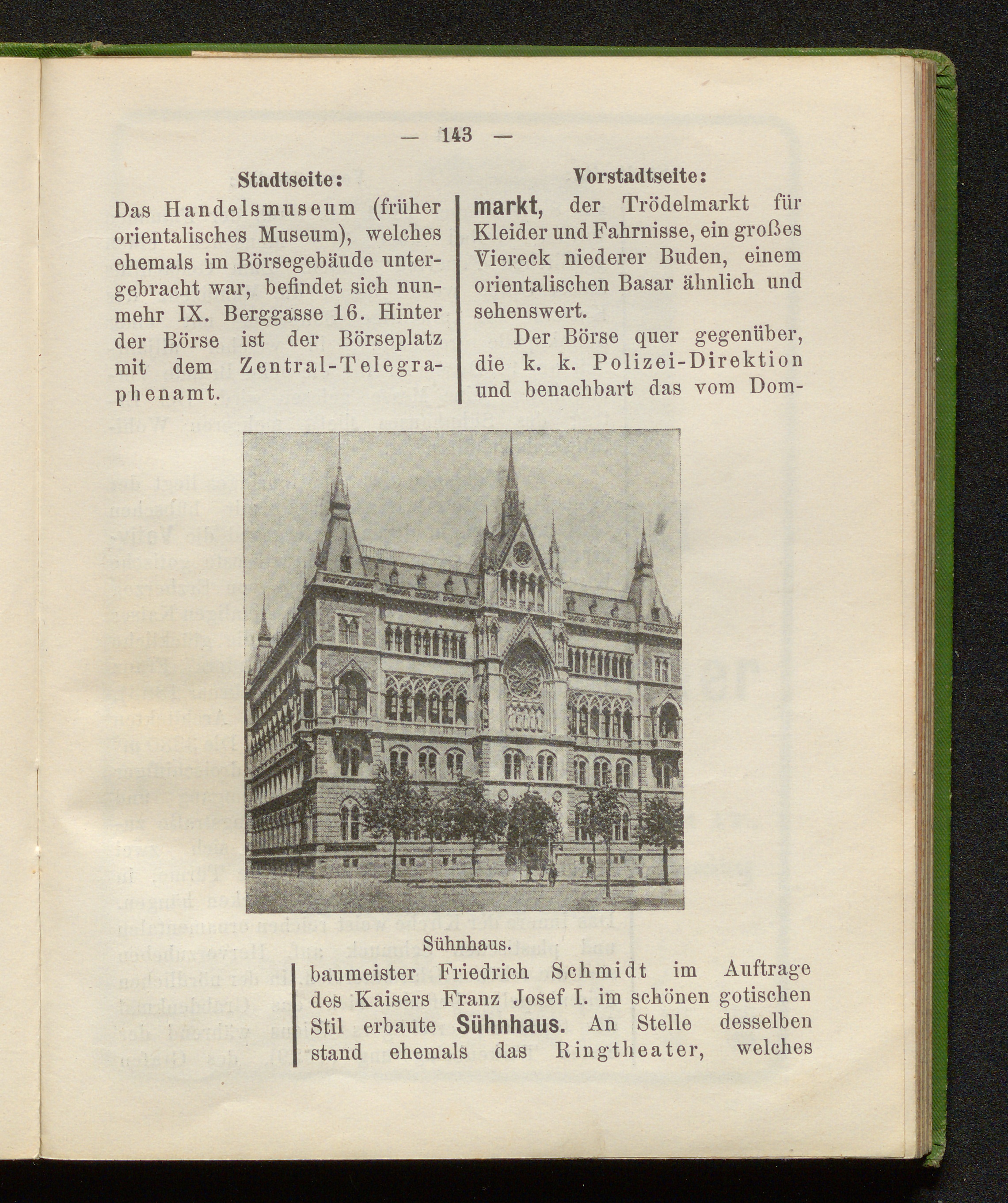 — 143 —

Stadtseite:

Das Handelsmuseum (früher orientalisches Museum), welches ehemals im Börsegebäude untergebracht war, befindet sich nunmehr IX. Berggasse 16. Hinter der Börse ist der Börseplatz mit dem Zentral-Telegraphenamt.

Vorstadtseite:

markt, der Trödelmarkt für Kleider und Fahrnisse, ein großes Viereck niederer Buden, einem orientalischen Basar ähnlich und sehenswert.

Der Börse quer gegenüber, die k. k. Polizei-Direktion und benachbart das vom Dom-

Sühnhaus.

baumeister Friedrich Schmidt im Auftrage des Kaisers Franz Josef I. im schönen gotischen Stil erbaute Sühnhaus. An Stelle desselben stand ehemals das Ringtheater, welches